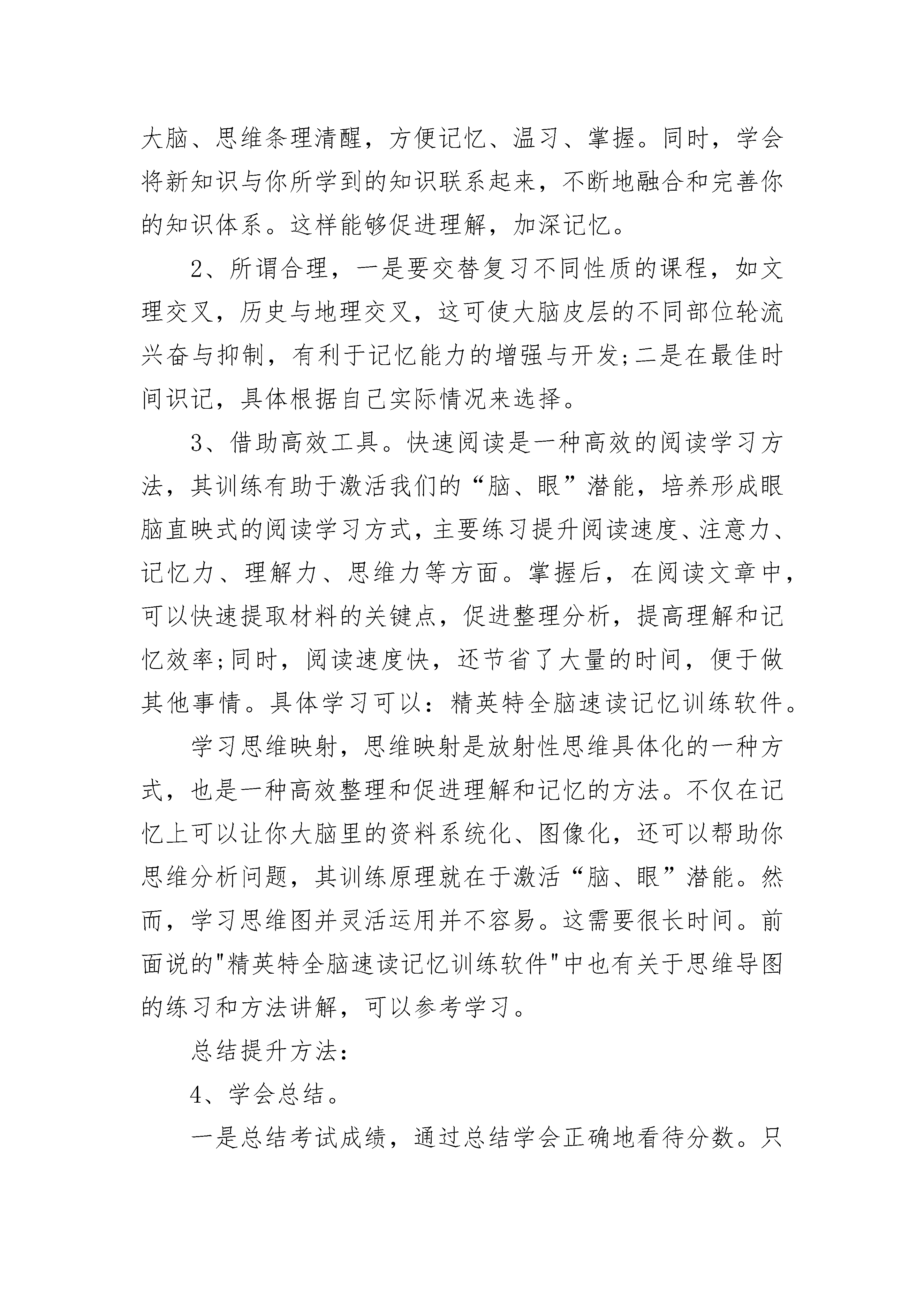 大脑、思维条理清醒，方便记忆、温习、掌握。同时，学会将新知识与你所学到的知识联系起来，不断地融合和完善你的知识体系。这样能够促进理解，加深记忆。

2、所谓合理，一是要交替复习不同性质的课程，如文理交叉，历史与地理交叉，这可使大脑皮层的不同部位轮流兴奋与抑制，有利于记忆能力的增强与开发;二是在最佳时间识记，具体根据自己实际情况来选择。

3、借助高效工具。快速阅读是一种高效的阅读学习方法，其训练有助于激活我们的“脑、眼”潜能，培养形成眼脑直映式的阅读学习方式，主要练习提升阅读速度、注意力、记忆力、理解力、思维力等方面。掌握后，在阅读文章中，可以快速提取材料的关键点，促进整理分析，提高理解和记忆效率;同时，阅读速度快，还节省了大量的时间，便于做其他事情。具体学习可以：精英特全脑速读记忆训练软件。

学习思维映射，思维映射是放射性思维具体化的一种方式，也是一种高效整理和促进理解和记忆的方法。不仅在记忆上可以让你大脑里的资料系统化、图像化，还可以帮助你思维分析问题，其训练原理就在于激活“脑、眼”潜能。然而，学习思维图并灵活运用并不容易。这需要很长时间。前面说的"精英特全脑速读记忆训练软件"中也有关于思维导图的练习和方法讲解，可以参考学习。

总结提升方法：

4、学会总结。

一是总结考试成绩，通过总结学会正确地看待分数。只